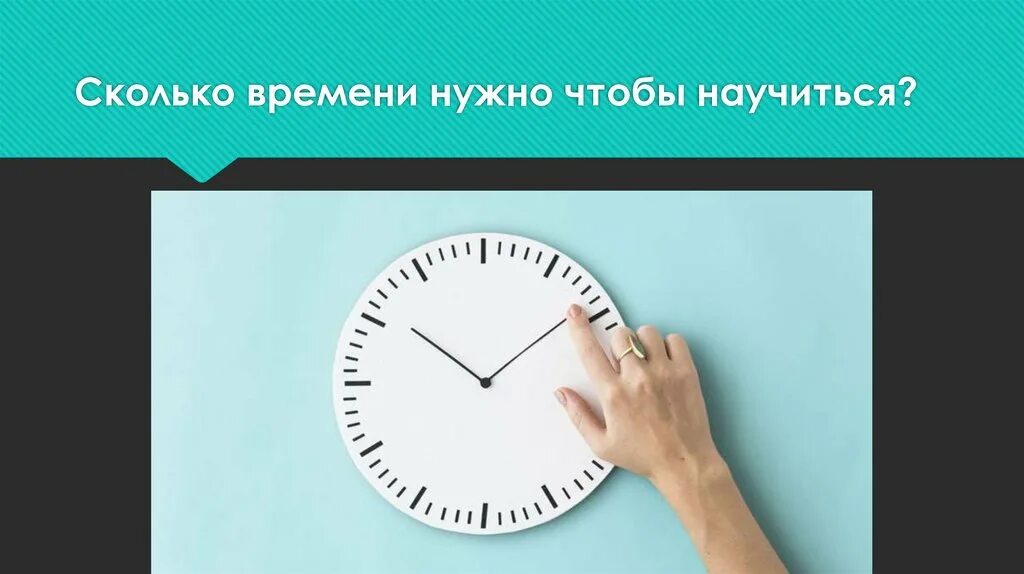 Сколько времени нужно чтобы научиться?